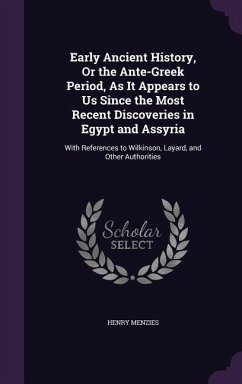 Early Ancient History, Or the Ante-Greek Period, As It Appears to Us Since the Most Recent Discoveries in Egypt and Assyria

With References to Wilkinson, Layard, and Other Authorities

Scholar
SELECT

HENRY MENZIES